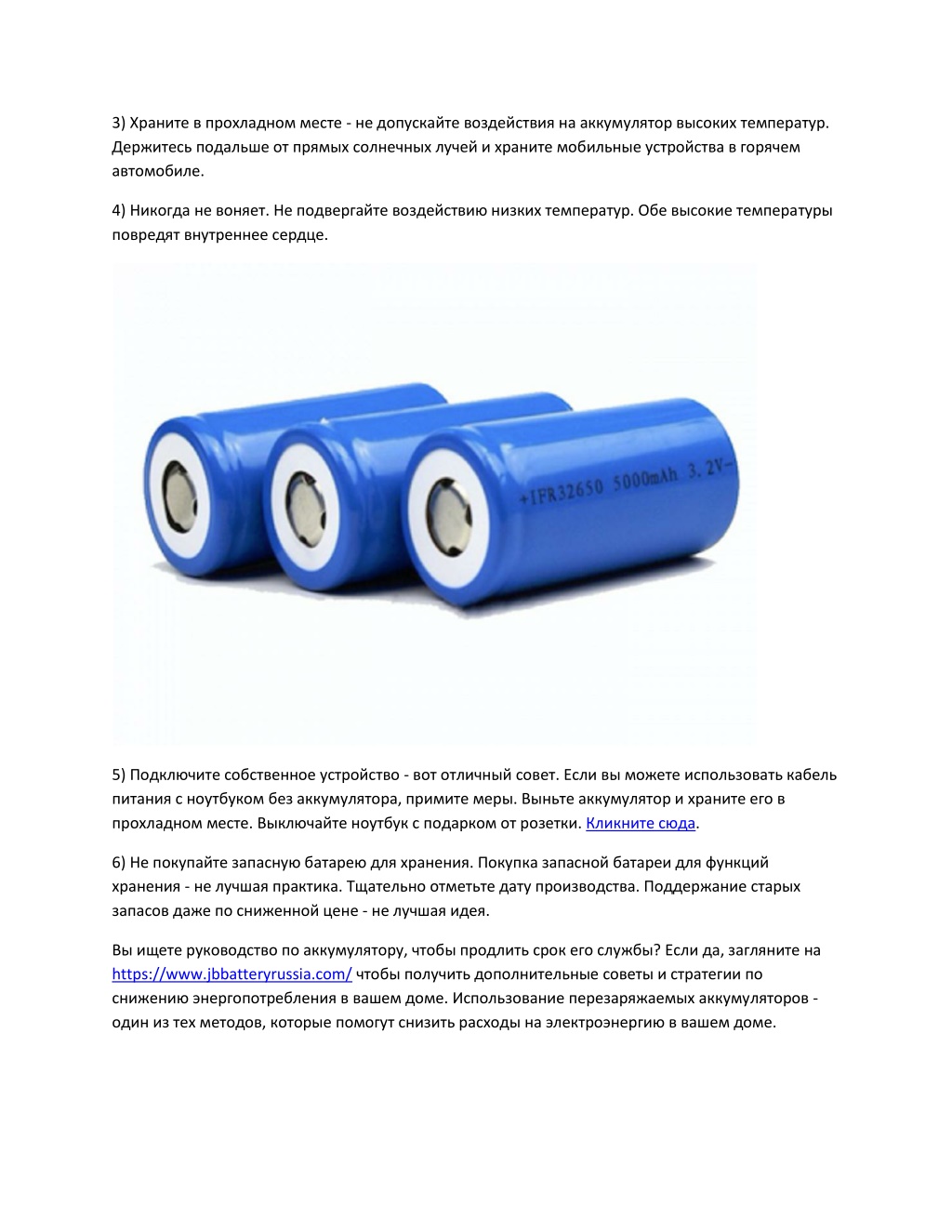 3) Храните в прохладном месте - не допускайте воздействия на аккумулятор высоких температур. Держитесь подальше от прямых солнечных лучей и храните мобильные устройства в горячем автомобиле.

4) Никогда не воняет. Не подвергайте воздействию низких температур. Обе высокие температуры повредят внутреннее сердце.

+IFR32650 5000mAh 3.2V-

5) Подключите собственное устройство - вот отличный совет. Если вы можете использовать кабель питания с ноутбуком без аккумулятора, примите меры. Выньте аккумулятор и храните его в прохладном месте. Выключайте ноутбук с подарком от розетки. Кликните сюда.

6) Не покупайте запасную батарею для хранения. Покупка запасной батареи для функций хранения - не лучшая практика. Тщательно отметьте дату производства. Поддержание старых запасов даже по сниженной цене - не лучшая идея.

Вы ищете руководство по аккумулятору, чтобы продлить срок его службы? Если да, загляните на https://www.jbbatteryrussia.com/ чтобы получить дополнительные советы и стратегии по снижению энергопотребления в вашем доме. Использование перезаряжаемых аккумуляторов - один из тех методов, которые помогут снизить расходы на электроэнергию в вашем доме.